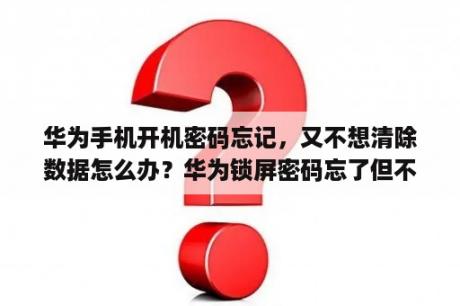 华为手机开机密码忘记，又不想清除数据怎么办？华为锁屏密码忘了但不